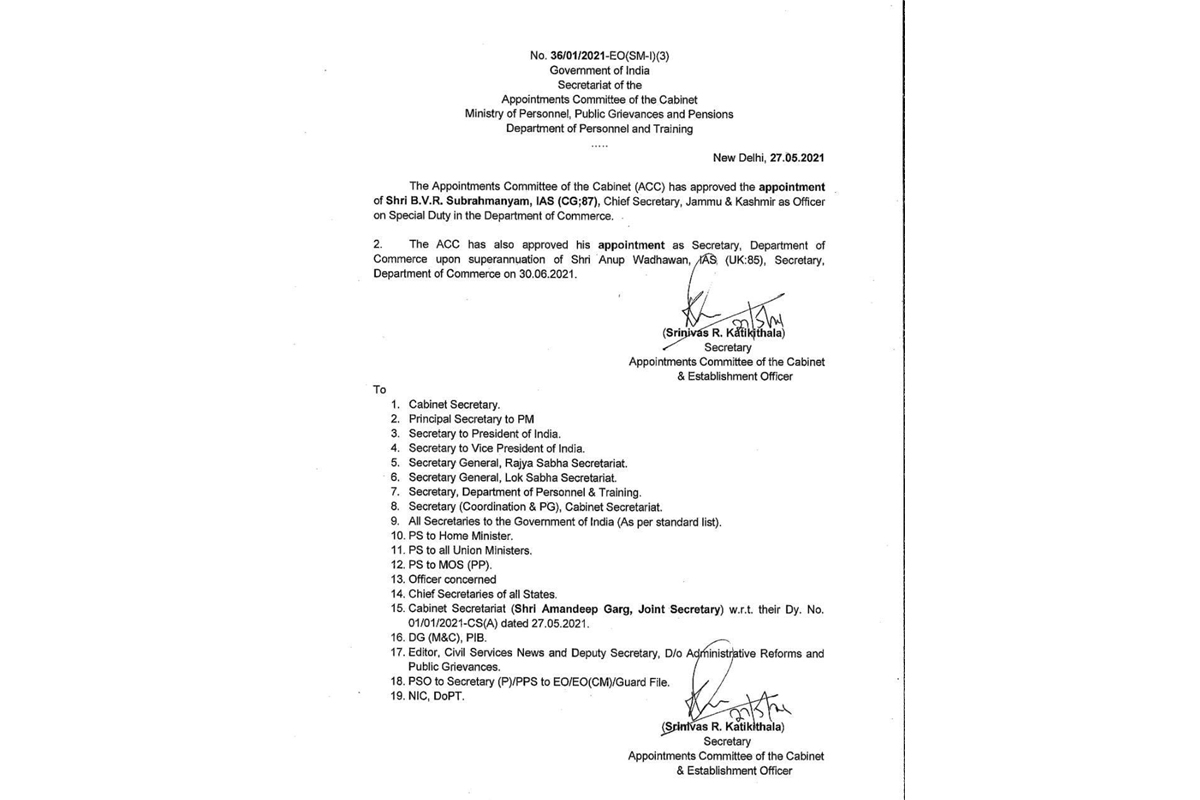 No. 36/01/2021-EO(SM-I)(3)
Government of India
Secretariat of the
Appointments Committee of the Cabinet
Ministry of Personnel, Public Grievances and Pensions
Department of Personnel and Training
.....

New Delhi, 27.05.2021

The Appointments Committee of the Cabinet (ACC) has approved the appointment of Shri B.V.R. Subrahmanyam, IAS (CG;87), Chief Secretary, Jammu & Kashmir as Officer on Special Duty in the Department of Commerce.

2. The ACC has also approved his appointment as Secretary, Department of Commerce upon superannuation of Shri Anup Wadhawan, IAS (UK:85), Secretary, Department of Commerce on 30.06.2021.

(Srinivas R. Katikithala)
Secretary
Appointments Committee of the Cabinet
& Establishment Officer

To
1. Cabinet Secretary.
2. Principal Secretary to PM
3. Secretary to President of India.
4. Secretary to Vice President of India.
5. Secretary General, Rajya Sabha Secretariat.
6. Secretary General, Lok Sabha Secretariat.
7. Secretary, Department of Personnel & Training.
8. Secretary (Coordination & PG), Cabinet Secretariat.
9. All Secretaries to the Government of India (As per standard list).
10. PS to Home Minister.
11. PS to all Union Ministers.
12. PS to MOS (PP).
13. Officer concerned
14. Chief Secretaries of all States.
15. Cabinet Secretariat (Shri Amandeep Garg, Joint Secretary) w.r.t. their Dy. No. 01/01/2021-CS(A) dated 27.05.2021.
16. DG (M&C), PIB.
17. Editor, Civil Services News and Deputy Secretary, D/o Administrative Reforms and Public Grievances.
18. PSO to Secretary (P)/PPS to EO/EO(CM)/Guard File.
19. NIC, DoPT.

(Srinivas R. Katikithala)
Secretary
Appointments Committee of the Cabinet
& Establishment Officer